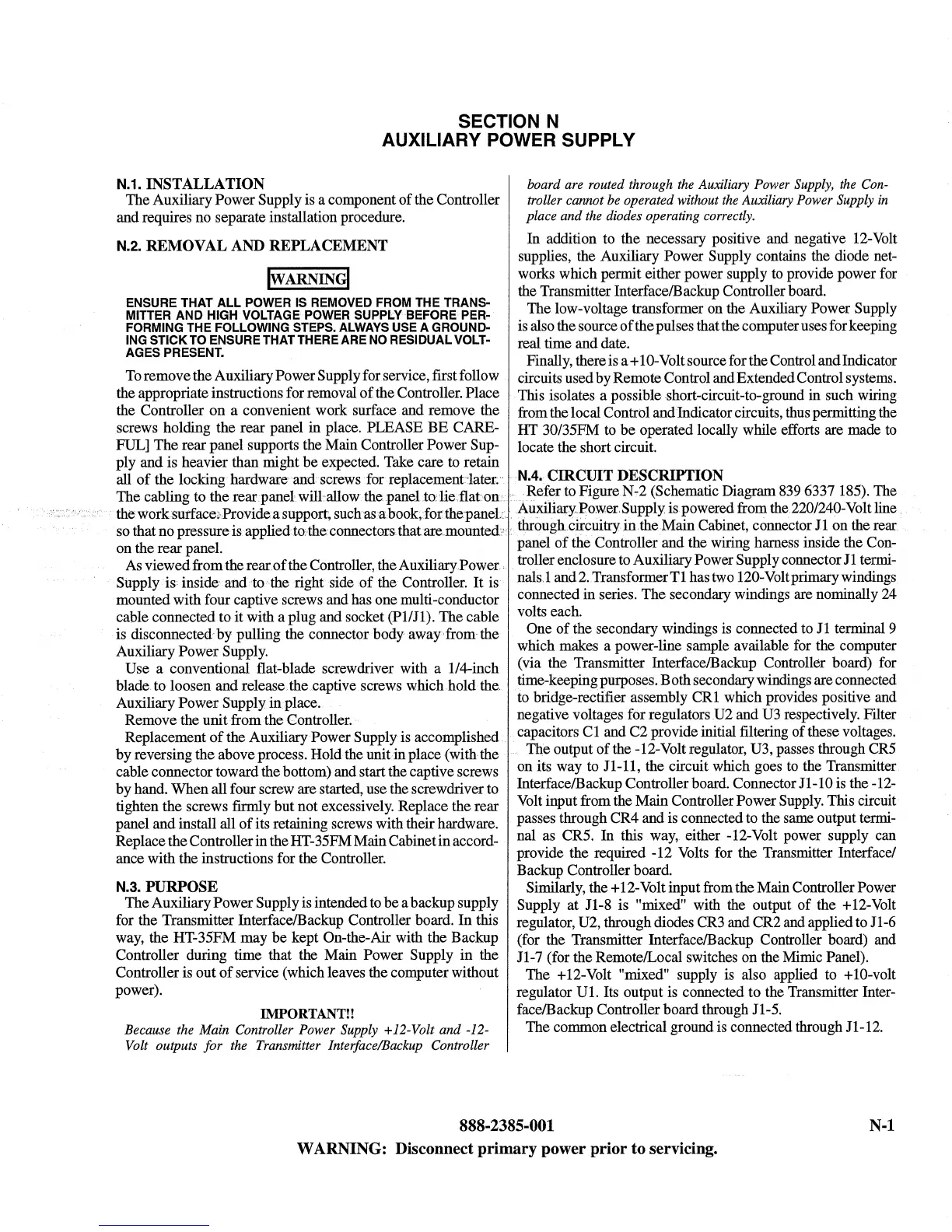 SECTION N
AUXILIARY POWER SUPPLY

N.1. INSTALLATION
The Auxiliary Power Supply is a component of the Controller and requires no separate installation procedure.

N.2. REMOVAL AND REPLACEMENT

WARNING

ENSURE THAT ALL POWER IS REMOVED FROM THE TRANSMITTER AND HIGH VOLTAGE POWER SUPPLY BEFORE PERFORMING THE FOLLOWING STEPS. ALWAYS USE A GROUNDING STICK TO ENSURE THAT THERE ARE NO RESIDUAL VOLTAGES PRESENT.

To remove the Auxiliary Power Supply for service, first follow the appropriate instructions for removal of the Controller. Place the Controller on a convenient work surface and remove the screws holding the rear panel in place. PLEASE BE CAREFUL] The rear panel supports the Main Controller Power Supply and is heavier than might be expected. Take care to retain all of the locking hardware and screws for replacement later. The cabling to the rear panel will allow the panel to lie flat on the work surface. Provide a support, such as a book, for the panel so that no pressure is applied to the connectors that are mounted on the rear panel.
As viewed from the rear of the Controller, the Auxiliary Power Supply is inside and to the right side of the Controller. It is mounted with four captive screws and has one multi-conductor cable connected to it with a plug and socket (P1/J1). The cable is disconnected by pulling the connector body away from the Auxiliary Power Supply.
Use a conventional flat-blade screwdriver with a 1/4-inch blade to loosen and release the captive screws which hold the Auxiliary Power Supply in place.
Remove the unit from the Controller.
Replacement of the Auxiliary Power Supply is accomplished by reversing the above process. Hold the unit in place (with the cable connector toward the bottom) and start the captive screws by hand. When all four screw are started, use the screwdriver to tighten the screws firmly but not excessively. Replace the rear panel and install all of its retaining screws with their hardware. Replace the Controller in the HT-35FM Main Cabinet in accordance with the instructions for the Controller.

N.3. PURPOSE
The Auxiliary Power Supply is intended to be a backup supply for the Transmitter Interface/Backup Controller board. In this way, the HT-35FM may be kept On-the-Air with the Backup Controller during time that the Main Power Supply in the Controller is out of service (which leaves the computer without power).

IMPORTANT!!
Because the Main Controller Power Supply +12-Volt and -12-Volt outputs for the Transmitter Interface/Backup Controller board are routed through the Auxiliary Power Supply, the Controller cannot be operated without the Auxiliary Power Supply in place and the diodes operating correctly.

In addition to the necessary positive and negative 12-Volt supplies, the Auxiliary Power Supply contains the diode networks which permit either power supply to provide power for the Transmitter Interface/Backup Controller board.
The low-voltage transformer on the Auxiliary Power Supply is also the source of the pulses that the computer uses for keeping real time and date.
Finally, there is a +10-Volt source for the Control and Indicator circuits used by Remote Control and Extended Control systems. This isolates a possible short-circuit-to-ground in such wiring from the local Control and Indicator circuits, thus permitting the HT 30/35FM to be operated locally while efforts are made to locate the short circuit.

N.4. CIRCUIT DESCRIPTION
Refer to Figure N-2 (Schematic Diagram 839 6337 185). The Auxiliary Power Supply is powered from the 220/240-Volt line through circuitry in the Main Cabinet, connector J1 on the rear panel of the Controller and the wiring harness inside the Controller enclosure to Auxiliary Power Supply connector J1 terminals 1 and 2. Transformer T1 has two 120-Volt primary windings connected in series. The secondary windings are nominally 24 volts each.
One of the secondary windings is connected to J1 terminal 9 which makes a power-line sample available for the computer (via the Transmitter Interface/Backup Controller board) for time-keeping purposes. Both secondary windings are connected to bridge-rectifier assembly CR1 which provides positive and negative voltages for regulators U2 and U3 respectively. Filter capacitors C1 and C2 provide initial filtering of these voltages.
The output of the -12-Volt regulator, U3, passes through CR5 on its way to J1-11, the circuit which goes to the Transmitter Interface/Backup Controller board. Connector J1-10 is the -12-Volt input from the Main Controller Power Supply. This circuit passes through CR4 and is connected to the same output terminal as CR5. In this way, either -12-Volt power supply can provide the required -12 Volts for the Transmitter Interface/Backup Controller board.
Similarly, the +12-Volt input from the Main Controller Power Supply at J1-8 is "mixed" with the output of the +12-Volt regulator, U2, through diodes CR3 and CR2 and applied to J1-6 (for the Transmitter Interface/Backup Controller board) and J1-7 (for the Remote/Local switches on the Mimic Panel).
The +12-Volt "mixed" supply is also applied to +10-volt regulator U1. Its output is connected to the Transmitter Interface/Backup Controller board through J1-5.
The common electrical ground is connected through J1-12.

888-2385-001
N-1
WARNING: Disconnect primary power prior to servicing.